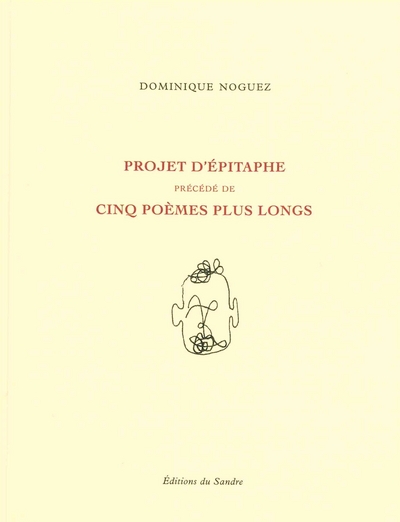 DOMINIQUE NOGUEZ

PROJET D'ÉPITAPHE
PRÉCÉDÉ DE
CINQ POÈMES PLUS LONGS

Éditions du Sandre